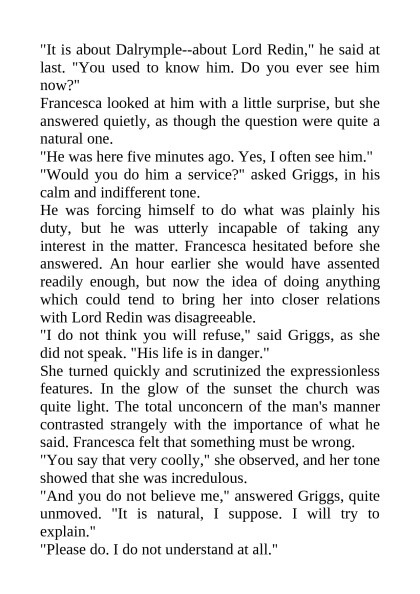 "It is about Dalrymple--about Lord Redin," he said at last. "You used to know him. Do you ever see him now?"
Francesca looked at him with a little surprise, but she answered quietly, as though the question were quite a natural one.
"He was here five minutes ago. Yes, I often see him."
"Would you do him a service?" asked Griggs, in his calm and indifferent tone.
He was forcing himself to do what was plainly his duty, but he was utterly incapable of taking any interest in the matter. Francesca hesitated before she answered. An hour earlier she would have assented readily enough, but now the idea of doing anything which could tend to bring her into closer relations with Lord Redin was disagreeable.
"I do not think you will refuse," said Griggs, as she did not speak. "His life is in danger."
She turned quickly and scrutinized the expressionless features. In the glow of the sunset the church was quite light. The total unconcern of the man's manner contrasted strangely with the importance of what he said. Francesca felt that something must be wrong.
"You say that very coolly," she observed, and her tone showed that she was incredulous.
"And you do not believe me," answered Griggs, quite unmoved. "It is natural, I suppose. I will try to explain."
"Please do. I do not understand at all."